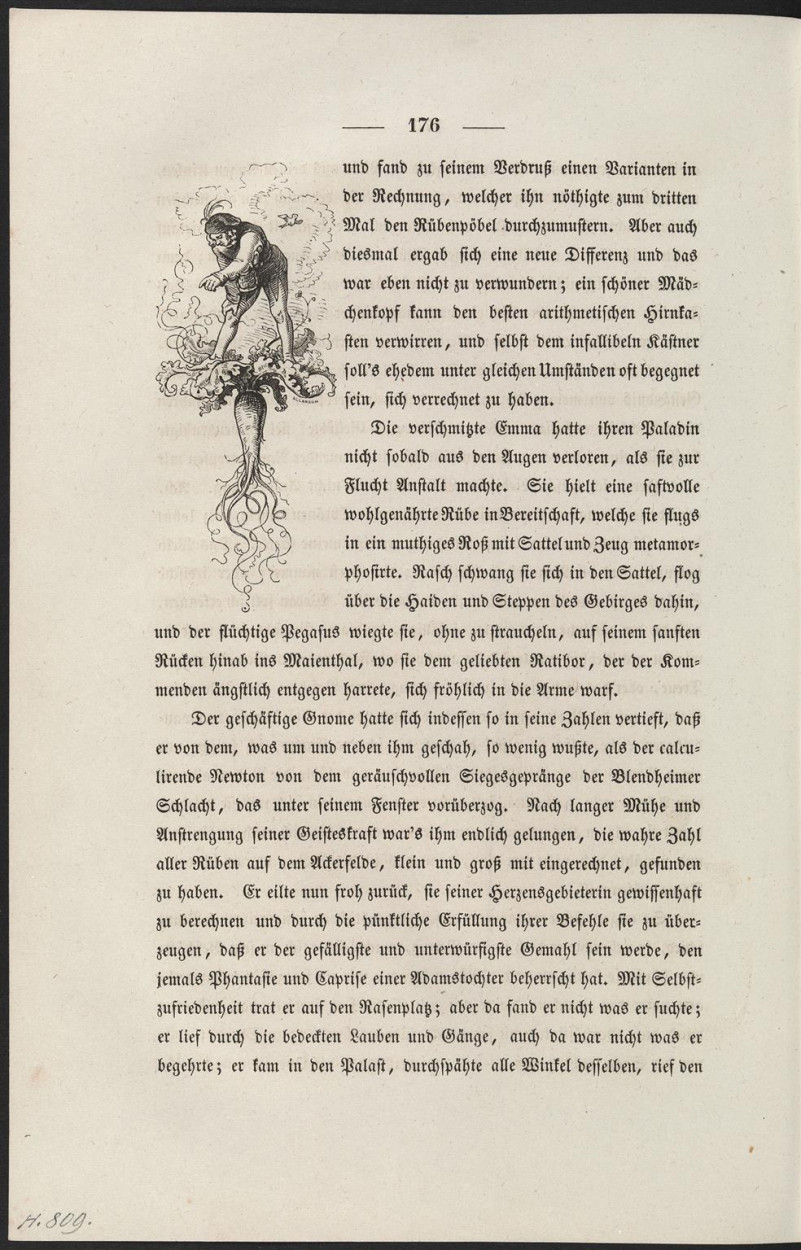 — 176 —

und fand zu seinem Verdruß einen Varianten in der Rechnung, welcher ihn nöthigte zum dritten Mal den Rübenpöbel durchzumustern. Aber auch diesmal ergab sich eine neue Differenz und das war eben nicht zu verwundern; ein schöner Mädchenkopf kann den besten arithmetischen Hirnkasten verwirren, und selbst dem infallibeln Kästner soll's ehedem unter gleichen Umständen oft begegnet sein, sich verrechnet zu haben.

Die verschmitzte Emma hatte ihren Paladin nicht sobald aus den Augen verloren, als sie zur Flucht Anstalt machte. Sie hielt eine saftvolle wohlgenährte Rübe in Bereitschaft, welche sie flugs in ein muthiges Roß mit Sattel und Zeug metamorphosirte. Rasch schwang sie sich in den Sattel, flog über die Haiden und Steppen des Gebirges dahin, und der flüchtige Pegasus wiegte sie, ohne zu straucheln, auf seinem sanften Rücken hinab ins Maienthal, wo sie dem geliebten Ratibor, der der Kommenden ängstlich entgegen harrete, sich fröhlich in die Arme warf.

Der geschäftige Gnome hatte sich indessen so in seine Zahlen vertieft, daß er von dem, was um und neben ihm geschah, so wenig wußte, als der calculirende Newton von dem geräuschvollen Siegesgepränge der Blendheimer Schlacht, das unter seinem Fenster vorüberzog. Nach langer Mühe und Anstrengung seiner Geisteskraft war's ihm endlich gelungen, die wahre Zahl aller Rüben auf dem Ackerfelde, klein und groß mit eingerechnet, gefunden zu haben. Er eilte nun froh zurück, sie seiner Herzensgebieterin gewissenhaft zu berechnen und durch die pünktliche Erfüllung ihrer Befehle sie zu überzeugen, daß er der gefälligste und unterwürfigste Gemahl sein werde, den jemals Phantasie und Caprise einer Adamstochter beherrscht hat. Mit Selbstzufriedenheit trat er auf den Rasenplatz; aber da fand er nicht was er suchte; er lief durch die bedeckten Lauben und Gänge, auch da war nicht was er begehrte; er kam in den Palast, durchspähte alle Winkel desselben, rief den

H. 809.